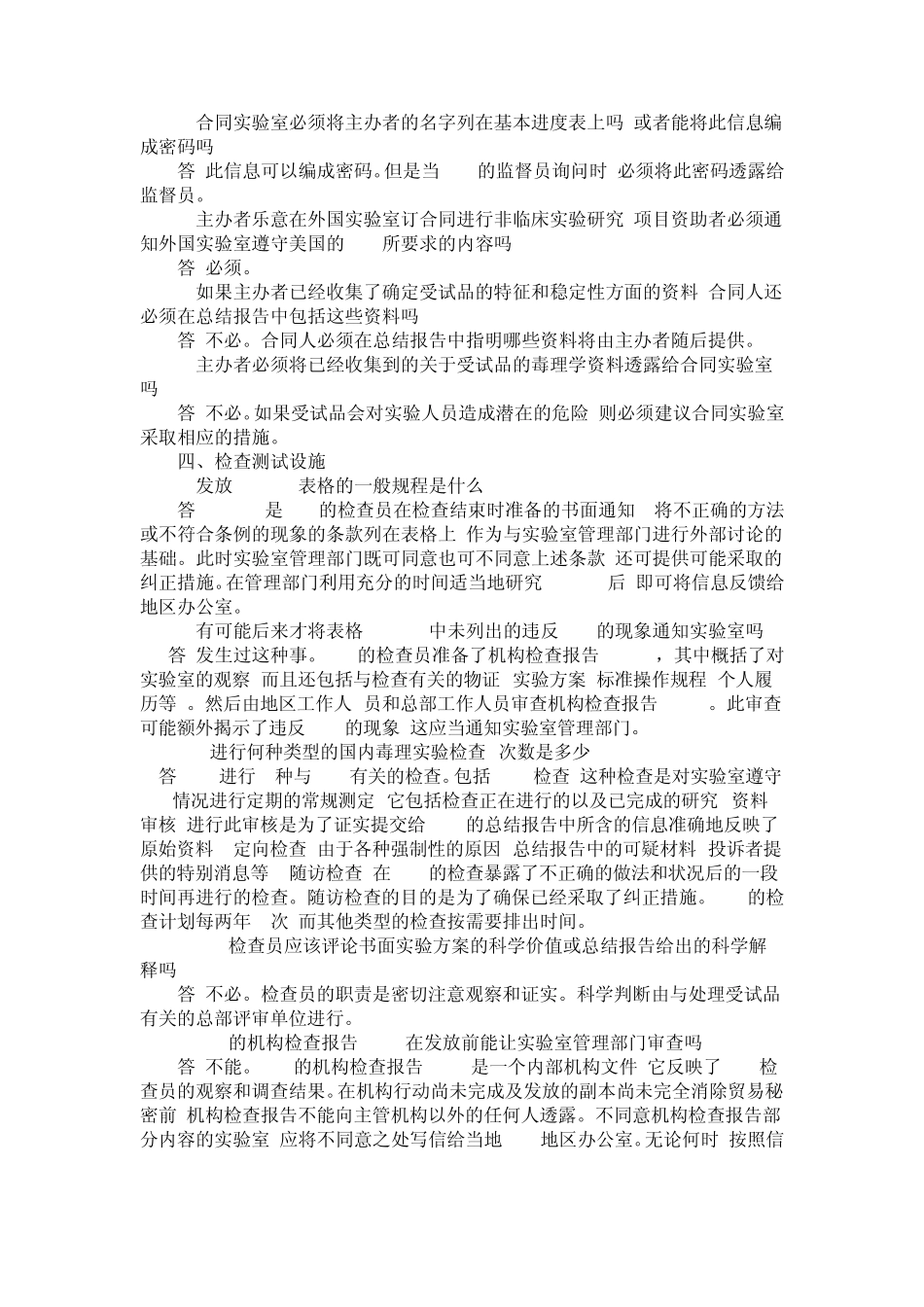 合同实验室必须将主办者的名字列在基本进度表上吗 或者能将此信息编成密码吗

答 此信息可以编成密码。但是当 的监督员询问时 必须将此密码透露给监督员。

主办者乐意在外国实验室订合同进行非临床实验研究 项目资助者必须通知外国实验室遵守美国的 所要求的内容吗

答 必须。

如果主办者已经收集了确定受试品的特征和稳定性方面的资料 合同人还必须在总结报告中包括这些资料吗

答 不必。合同人必须在总结报告中指明哪些资料将由主办者随后提供。

主办者必须将已经收集到的关于受试品的毒理学资料透露给合同实验室吗

答 不必。如果受试品会对实验人员造成潜在的危险 则必须建议合同实验室采取相应的措施。

四、检查测试设施

发放 表格的一般规程是什么

答 是 的检查员在检查结束时准备的书面通知 将不正确的方法或不符合条例的现象的条款列在表格上 作为与实验室管理部门进行外部讨论的基础。此时实验室管理部门既可同意也可不同意上述条款 还可提供可能采取的纠正措施。在管理部门利用充分的时间适当地研究 后 即可将信息反馈给地区办公室。

有可能后来才将表格 中未列出的违反 的现象通知实验室吗

答 发生过这种事。 的检查员准备了机构检查报告 ，其中概括了对实验室的观察 而且还包括与检查有关的物证 实验方案 标准操作规程 个人履历等 。然后由地区工作人 员和总部工作人员审查机构检查报告 。此审查可能额外揭示了违反 的现象 这应当通知实验室管理部门。

进行何种类型的国内毒理实验检查 次数是多少

答 进行 种与 有关的检查。包括 检查 这种检查是对实验室遵守 情况进行定期的常规测定 它包括检查正在进行的以及已完成的研究 资料审核 进行此审核是为了证实提交给 的总结报告中所含的信息准确地反映了原始资料 定向检查 由于各种强制性的原因 总结报告中的可疑材料 投诉者提供的特别消息等 随访检查 在 的检查暴露了不正确的做法和状况后的一段时间再进行的检查。随访检查的目的是为了确保已经采取了纠正措施。 的检查计划每两年 次 而其他类型的检查按需要排出时间。

检查员应该评论书面实验方案的科学价值或总结报告给出的科学解释吗

答 不必。检查员的职责是密切注意观察和证实。科学判断由与处理受试品有关的总部评审单位进行。

的机构检查报告 在发放前能让实验室管理部门审查吗

答 不能。 的机构检查报告 是一个内部机构文件 它反映了 检查员的观察和调查结果。在机构行动尚未完成及发放的副本尚未完全消除贸易秘密前 机构检查报告不能向主管机构以外的任何人透露。不同意机构检查报告部分内容的实验室 应将不同意之处写信给当地 地区办公室。无论何时 按照信